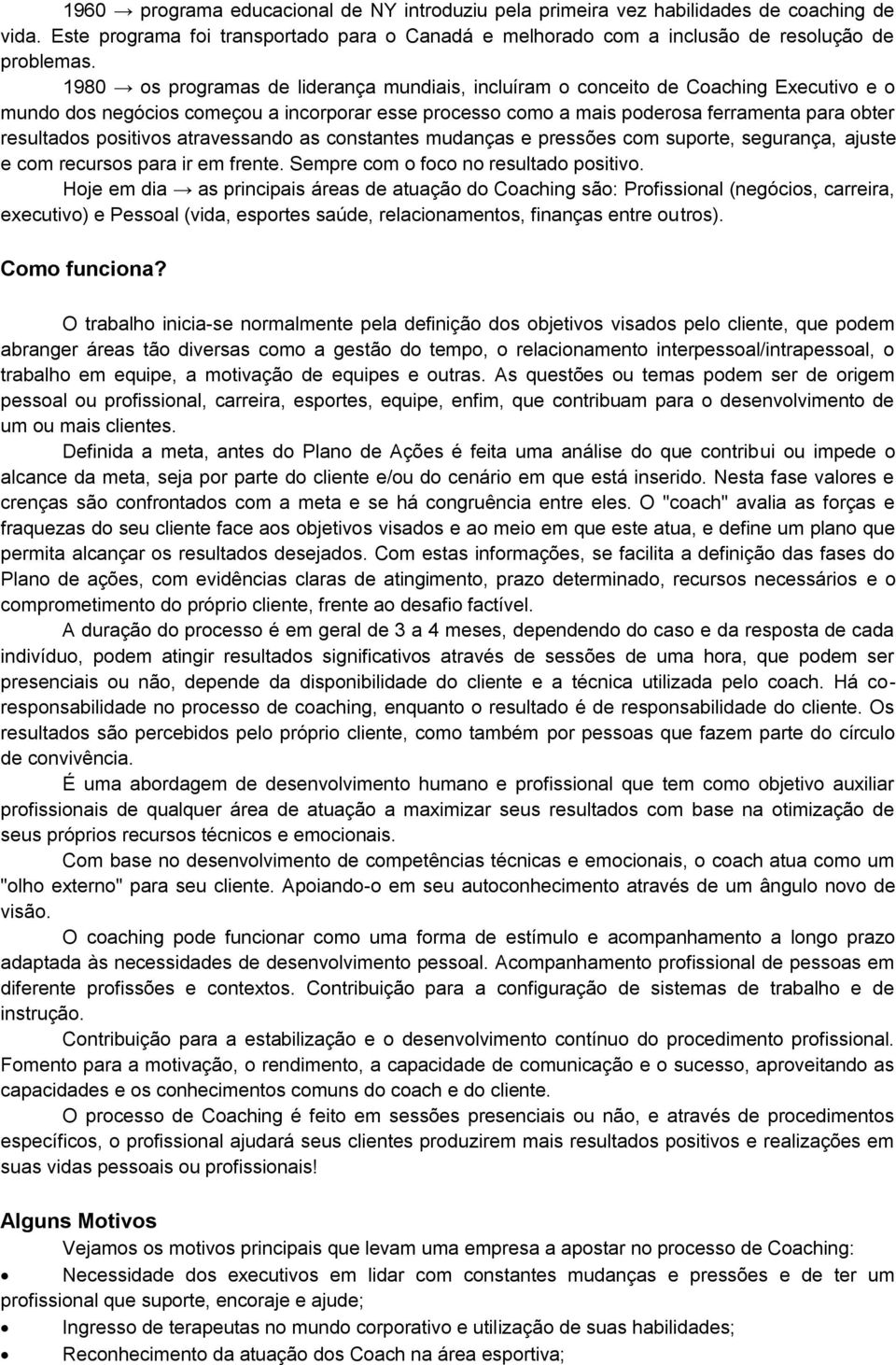 1960 → programa educacional de NY introduziu pela primeira vez habilidades de coaching de vida. Este programa foi transportado para o Canadá e melhorado com a inclusão de resolução de problemas.

1980 → os programas de liderança mundiais, incluíram o conceito de Coaching Executivo e o mundo dos negócios começou a incorporar esse processo como a mais poderosa ferramenta para obter resultados positivos atravessando as constantes mudanças e pressões com suporte, segurança, ajuste e com recursos para ir em frente. Sempre com o foco no resultado positivo.

Hoje em dia → as principais áreas de atuação do Coaching são: Profissional (negócios, carreira, executivo) e Pessoal (vida, esportes saúde, relacionamentos, finanças entre outros).

Como funciona?

O trabalho inicia-se normalmente pela definição dos objetivos visados pelo cliente, que podem abranger áreas tão diversas como a gestão do tempo, o relacionamento interpessoal/intrapessoal, o trabalho em equipe, a motivação de equipes e outras. As questões ou temas podem ser de origem pessoal ou profissional, carreira, esportes, equipe, enfim, que contribuam para o desenvolvimento de um ou mais clientes.

Definida a meta, antes do Plano de Ações é feita uma análise do que contribui ou impede o alcance da meta, seja por parte do cliente e/ou do cenário em que está inserido. Nesta fase valores e crenças são confrontados com a meta e se há congruência entre eles. O "coach" avalia as forças e fraquezas do seu cliente face aos objetivos visados e ao meio em que este atua, e define um plano que permita alcançar os resultados desejados. Com estas informações, se facilita a definição das fases do Plano de ações, com evidências claras de atingimento, prazo determinado, recursos necessários e o comprometimento do próprio cliente, frente ao desafio factível.

A duração do processo é em geral de 3 a 4 meses, dependendo do caso e da resposta de cada indivíduo, podem atingir resultados significativos através de sessões de uma hora, que podem ser presenciais ou não, depende da disponibilidade do cliente e a técnica utilizada pelo coach. Há co-responsabilidade no processo de coaching, enquanto o resultado é de responsabilidade do cliente. Os resultados são percebidos pelo próprio cliente, como também por pessoas que fazem parte do círculo de convivência.

É uma abordagem de desenvolvimento humano e profissional que tem como objetivo auxiliar profissionais de qualquer área de atuação a maximizar seus resultados com base na otimização de seus próprios recursos técnicos e emocionais.

Com base no desenvolvimento de competências técnicas e emocionais, o coach atua como um "olho externo" para seu cliente. Apoiando-o em seu autoconhecimento através de um ângulo novo de visão.

O coaching pode funcionar como uma forma de estímulo e acompanhamento a longo prazo adaptada às necessidades de desenvolvimento pessoal. Acompanhamento profissional de pessoas em diferente profissões e contextos. Contribuição para a configuração de sistemas de trabalho e de instrução.

Contribuição para a estabilização e o desenvolvimento contínuo do procedimento profissional. Fomento para a motivação, o rendimento, a capacidade de comunicação e o sucesso, aproveitando as capacidades e os conhecimentos comuns do coach e do cliente.

O processo de Coaching é feito em sessões presenciais ou não, e através de procedimentos específicos, o profissional ajudará seus clientes produzirem mais resultados positivos e realizações em suas vidas pessoais ou profissionais!

Alguns Motivos

Vejamos os motivos principais que levam uma empresa a apostar no processo de Coaching:

• Necessidade dos executivos em lidar com constantes mudanças e pressões e de ter um profissional que suporte, encoraje e ajude;
• Ingresso de terapeutas no mundo corporativo e utilização de suas habilidades;
• Reconhecimento da atuação dos Coach na área esportiva;